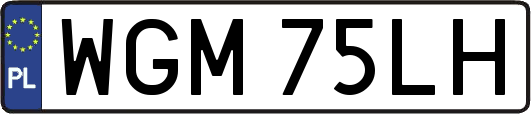 PL
WGM 75LH